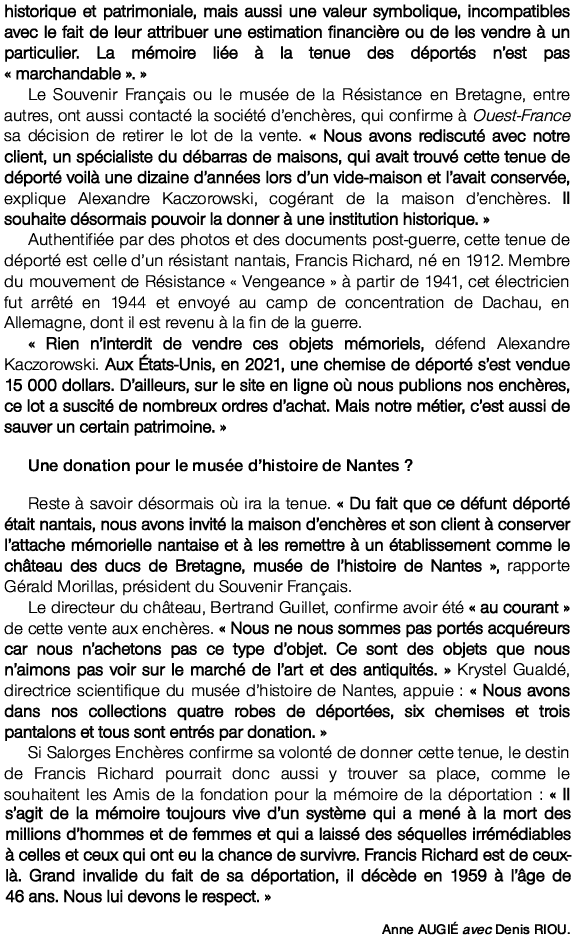 historique et patrimoniale, mais aussi une valeur symbolique, incompatibles avec le fait de leur attribuer une estimation financière ou de les vendre à un particulier. La mémoire liée à la tenue des déportés n'est pas « marchandable ». »

Le Souvenir Français ou le musée de la Résistance en Bretagne, entre autres, ont aussi contacté la société d'enchères, qui confirme à Ouest-France sa décision de retirer le lot de la vente. « Nous avons rediscuté avec notre client, un spécialiste du débarras de maisons, qui avait trouvé cette tenue de déporté voilà une dizaine d'années lors d'un vide-maison et l'avait conservée, explique Alexandre Kaczorowski, cogérant de la maison d'enchères. Il souhaite désormais pouvoir la donner à une institution historique. »

Authentifiée par des photos et des documents post-guerre, cette tenue de déporté est celle d'un résistant nantais, Francis Richard, né en 1912. Membre du mouvement de Résistance « Vengeance » à partir de 1941, cet électricien fut arrêté en 1944 et envoyé au camp de concentration de Dachau, en Allemagne, dont il est revenu à la fin de la guerre.

« Rien n'interdit de vendre ces objets mémoriels, défend Alexandre Kaczorowski. Aux États-Unis, en 2021, une chemise de déporté s'est vendue 15 000 dollars. D'ailleurs, sur le site en ligne où nous publions nos enchères, ce lot a suscité de nombreux ordres d'achat. Mais notre métier, c'est aussi de sauver un certain patrimoine. »

Une donation pour le musée d'histoire de Nantes ?

Reste à savoir désormais où ira la tenue. « Du fait que ce défunt déporté était nantais, nous avons invité la maison d'enchères et son client à conserver l'attache mémorielle nantaise et à les remettre à un établissement comme le château des ducs de Bretagne, musée de l'histoire de Nantes », rapporte Gérald Morillas, président du Souvenir Français.

Le directeur du château, Bertrand Guillet, confirme avoir été « au courant » de cette vente aux enchères. « Nous ne nous sommes pas portés acquéreurs car nous n'achetons pas ce type d'objet. Ce sont des objets que nous n'aimons pas voir sur le marché de l'art et des antiquités. » Krystel Gualdé, directrice scientifique du musée d'histoire de Nantes, appuie : « Nous avons dans nos collections quatre robes de déportées, six chemises et trois pantalons et tous sont entrés par donation. »

Si Salorges Enchères confirme sa volonté de donner cette tenue, le destin de Francis Richard pourrait donc aussi y trouver sa place, comme le souhaitent les Amis de la fondation pour la mémoire de la déportation : « Il s'agit de la mémoire toujours vive d'un système qui a mené à la mort des millions d'hommes et de femmes et qui a laissé des séquelles irrémédiables à celles et ceux qui ont eu la chance de survivre. Francis Richard est de ceux-là. Grand invalide du fait de sa déportation, il décède en 1959 à l'âge de 46 ans. Nous lui devons le respect. »

Anne AUGIÉ avec Denis RIOU.